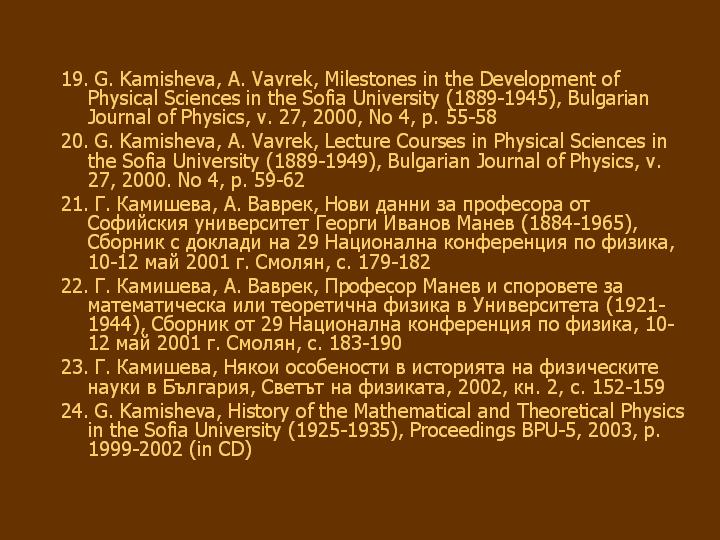 19. G. Kamisheva, A. Vavrek, Milestones in the Development of Physical Sciences in the Sofia University (1889-1945), Bulgarian Journal of Physics, v. 27, 2000, No 4, p. 55-58

20. G. Kamisheva, A. Vavrek, Lecture Courses in Physical Sciences in the Sofia University (1889-1949), Bulgarian Journal of Physics, v. 27, 2000. No 4, p. 59-62

21. Г. Камишева, А. Ваврек, Нови данни за професора от Софийския университет Георги Иванов Манев (1884-1965), Сборник с доклади на 29 Национална конференция по физика, 10-12 май 2001 г. Смолян, с. 179-182

22. Г. Камишева, А. Ваврек, Професор Манев и споровете за математическа или теоретична физика в Университета (1921-1944), Сборник от 29 Национална конференция по физика, 10-12 май 2001 г. Смолян, с. 183-190

23. Г. Камишева, Някои особености в историята на физическите науки в България, Светът на физиката, 2002, кн. 2, с. 152-159

24. G. Kamisheva, History of the Mathematical and Theoretical Physics in the Sofia University (1925-1935), Proceedings BPU-5, 2003, p. 1999-2002 (in CD)